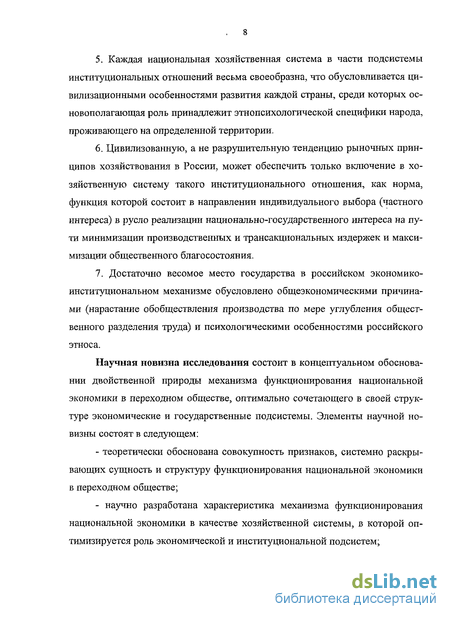 . 8

5. Каждая национальная хозяйственная система в части подсистемы институциональных отношений весьма своеобразна, что обусловливается цивилизационными особенностями развития каждой страны, среди которых основополагающая роль принадлежит этнопсихологической специфики народа, проживающего на определенной территории.

6. Цивилизованную, а не разрушительную тенденцию рыночных принципов хозяйствования в России, может обеспечить только включение в хозяйственную систему такого институционального отношения, как норма, функция которой состоит в направлении индивидуального выбора (частного интереса) в русло реализации национально-государственного интереса на пути минимизации производственных и трансакциональных издержек и максимизации общественного благосостояния.

7. Достаточно весомое место государства в российском экономико-институциональном механизме обусловлено общеэкономическими причинами (нарастание обобществления производства по мере углубления общественного разделения труда) и психологическими особенностями российского этноса.

Научная новизна исследования состоит в концептуальном обосновании двойственной природы механизма функционирования национальной экономики в переходном обществе, оптимально сочетающего в своей структуре экономические и государственные подсистемы. Элементы научной новизны состоят в следующем:

- теоретически обоснована совокупность признаков, системно раскрывающих сущность и структуру функционирования национальной экономики в переходном обществе;

- научно разработана характеристика механизма функционирования национальной экономики в качестве хозяйственной системы, в которой оптимизируется роль экономической и институциональной подсистем;

dsLib.net
библиотека диссертаций